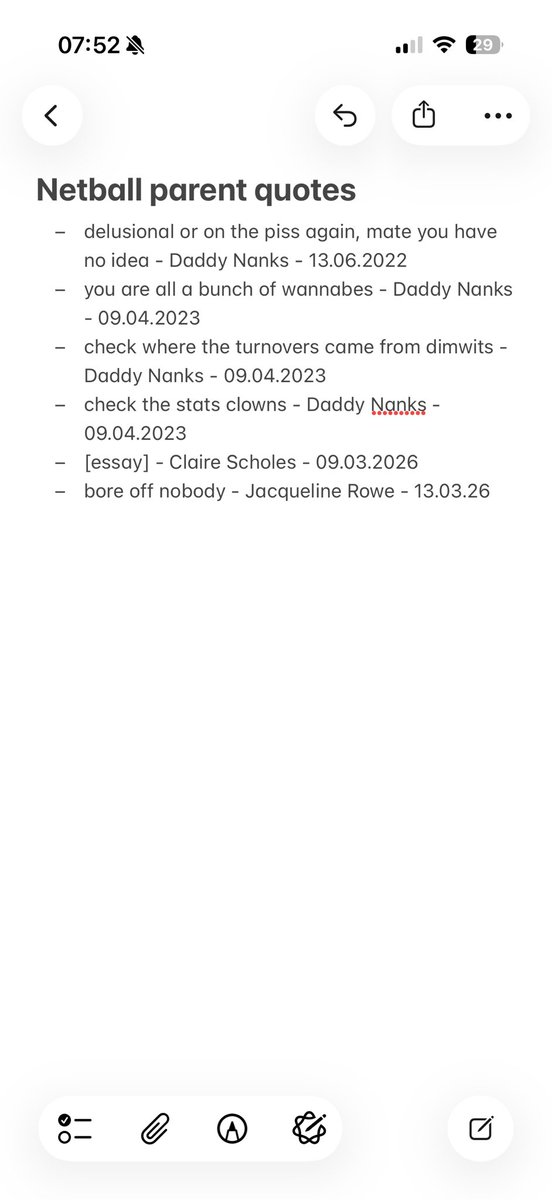 07:52
29

Netball parent quotes
– delusional or on the piss again, mate you have no idea - Daddy Nanks - 13.06.2022
– you are all a bunch of wannabes - Daddy Nanks - 09.04.2023
– check where the turnovers came from dimwits - Daddy Nanks - 09.04.2023
– check the stats clowns - Daddy Nanks - 09.04.2023
– [essay] - Claire Scholes - 09.03.2026
– bore off nobody - Jacqueline Rowe - 13.03.26